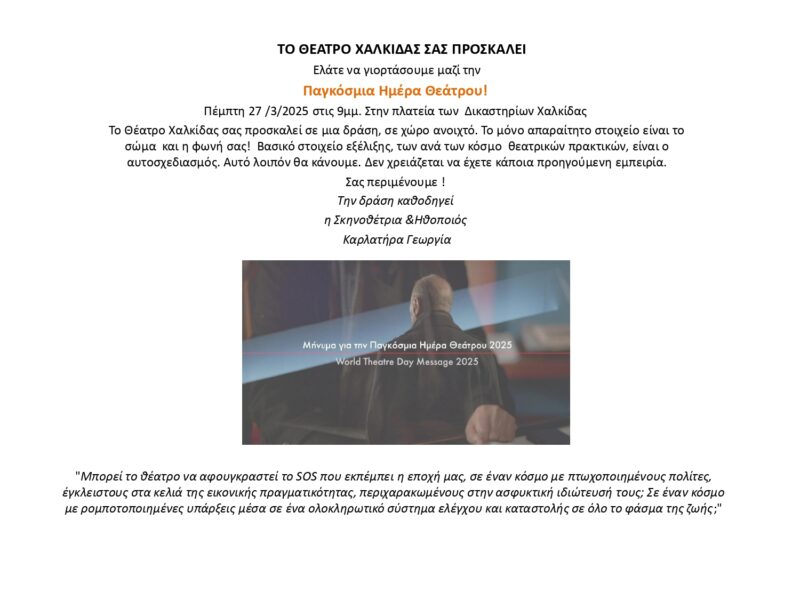 ΤΟ ΘΕΑΤΡΟ ΧΑΛΚΙΔΑΣ ΣΑΣ ΠΡΟΣΚΑΛΕΙ

Ελάτε να γιορτάσουμε μαζί την

Παγκόσμια Ημέρα Θεάτρου!

Πέμπτη 27 /3/2025 στις 9μμ. Στην πλατεία των Δικαστηρίων Χαλκίδας

Το Θέατρο Χαλκίδας σας προσκαλεί σε μια δράση, σε χώρο ανοιχτό. Το μόνο απαραίτητο στοιχείο είναι το σώμα και η φωνή σας! Βασικό στοιχείο εξέλιξης, των ανά των κόσμο θεατρικών πρακτικών, είναι ο αυτοσχεδιασμός. Αυτό λοιπόν θα κάνουμε. Δεν χρειάζεται να έχετε κάποια προηγούμενη εμπειρία.

Σας περιμένουμε !

Την δράση καθοδηγεί

η Σκηνοθέτρια &Ηθοποιός

Καρλατήρα Γεωργία

Μήνυμα για την Παγκόσμια Ημέρα Θεάτρου 2025

World Theatre Day Message 2025

"Μπορεί το θέατρο να αφουγκραστεί το SOS που εκπέμπει η εποχή μας, σε έναν κόσμο με πτωχοποιημένους πολίτες, έγκλειστους στα κελιά της εικονικής πραγματικότητας, περιχαρακωμένους στην ασφυκτική ιδιώτευσή τους; Σε έναν κόσμο με ρομποτοποιημένες υπάρξεις μέσα σε ένα ολοκληρωτικό σύστημα ελέγχου και καταστολής σε όλο το φάσμα της ζωής;"